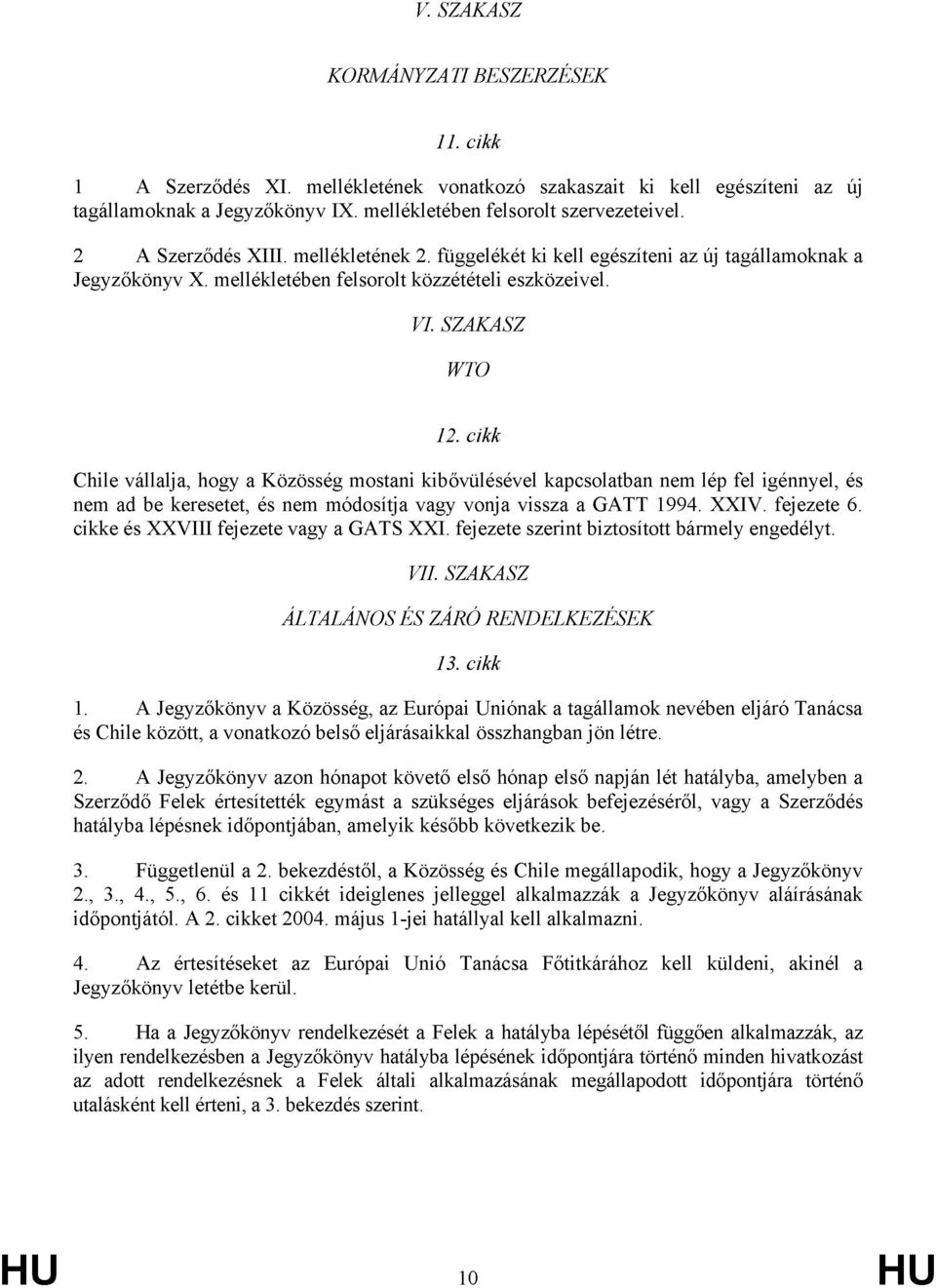 V. SZAKASZ

KORMÁNYZATI BESZERZÉSEK

11. cikk

1 A Szerződés XI. mellékletének vonatkozó szakaszait ki kell egészíteni az új tagállamoknak a Jegyzőkönyv IX. mellékletében felsorolt szervezeteivel.

2 A Szerződés XIII. mellékletének 2. függelékét ki kell egészíteni az új tagállamoknak a Jegyzőkönyv X. mellékletében felsorolt közzétételi eszközeivel.

VI. SZAKASZ

WTO

12. cikk

Chile vállalja, hogy a Közösség mostani kibővülésével kapcsolatban nem lép fel igénnyel, és nem ad be keresetet, és nem módosítja vagy vonja vissza a GATT 1994. XXIV. fejezete 6. cikke és XXVIII fejezete vagy a GATS XXI. fejezete szerint biztosított bármely engedélyt.

VII. SZAKASZ

ÁLTALÁNOS ÉS ZÁRÓ RENDELKEZÉSEK

13. cikk

1. A Jegyzőkönyv a Közösség, az Európai Uniónak a tagállamok nevében eljáró Tanácsa és Chile között, a vonatkozó belső eljárásaikkal összhangban jön létre.

2. A Jegyzőkönyv azon hónapot követő első hónap első napján lét hatályba, amelyben a Szerződő Felek értesítették egymást a szükséges eljárások befejezéséről, vagy a Szerződés hatályba lépésnek időpontjában, amelyik később következik be.

3. Függetlenül a 2. bekezdéstől, a Közösség és Chile megállapodik, hogy a Jegyzőkönyv 2., 3., 4., 5., 6. és 11 cikkét ideiglenes jelleggel alkalmazzák a Jegyzőkönyv aláírásának időpontjától. A 2. cikket 2004. május 1-jei hatállyal kell alkalmazni.

4. Az értesítéseket az Európai Unió Tanácsa Főtitkárához kell küldeni, akinél a Jegyzőkönyv letétbe kerül.

5. Ha a Jegyzőkönyv rendelkezését a Felek a hatályba lépésétől függően alkalmazzák, az ilyen rendelkezésben a Jegyzőkönyv hatályba lépésének időpontjára történő minden hivatkozást az adott rendelkezésnek a Felek általi alkalmazásának megállapodott időpontjára történő utalásként kell érteni, a 3. bekezdés szerint.

HU 10 HU